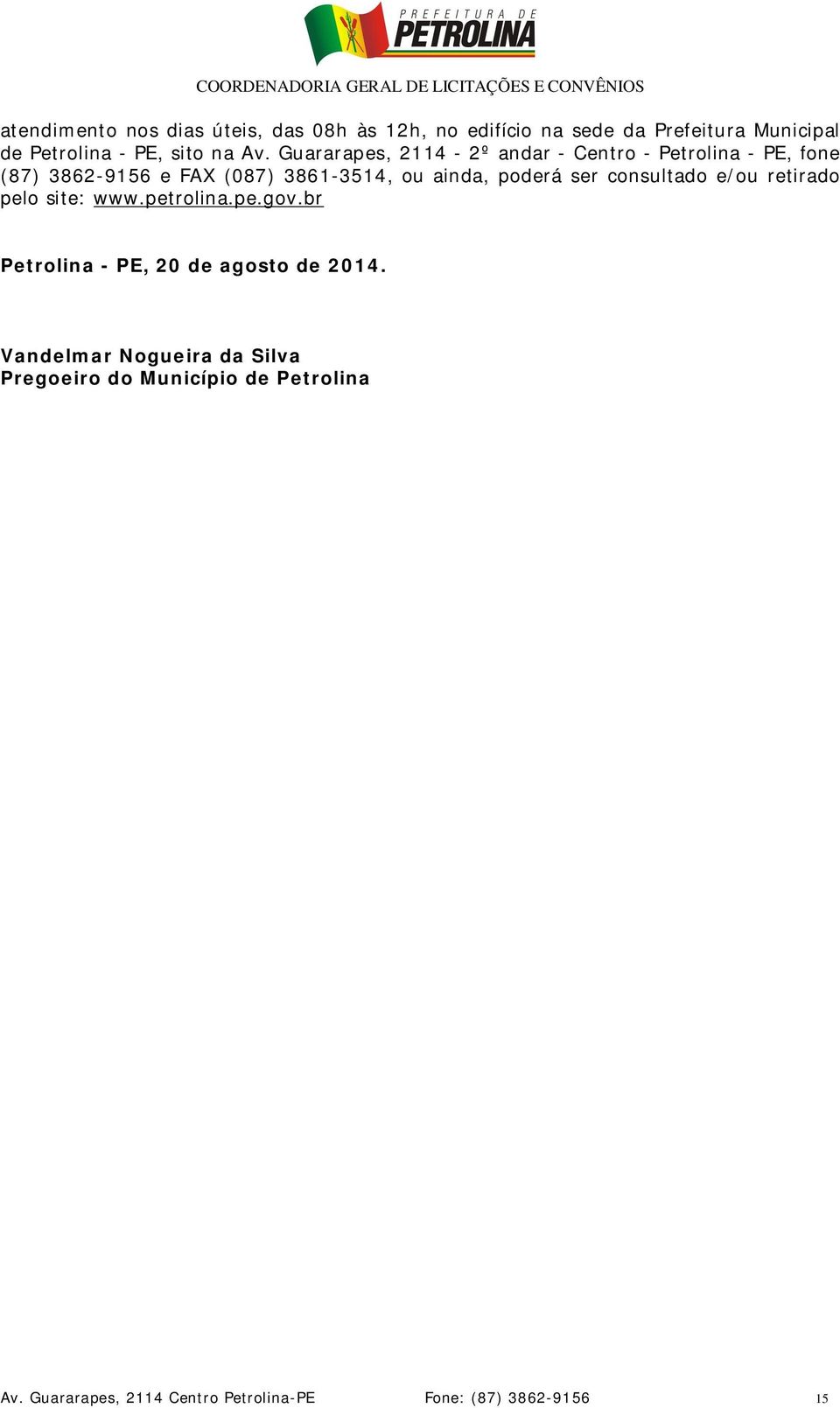 PREFEITURA DE
PETROLINA

COORDENADORIA GERAL DE LICITAÇÕES E CONVÊNIOS

atendimento nos dias úteis, das 08h às 12h, no edifício na sede da Prefeitura Municipal de Petrolina - PE, sito na Av. Guararapes, 2114 - 2º andar - Centro - Petrolina - PE, fone (87) 3862-9156 e FAX (087) 3861-3514, ou ainda, poderá ser consultado e/ou retirado pelo site: www.petrolina.pe.gov.br

Petrolina - PE, 20 de agosto de 2014.

Vandelmar Nogueira da Silva
Pregoeiro do Município de Petrolina

Av. Guararapes, 2114 Centro Petrolina-PE Fone: (87) 3862-9156 15